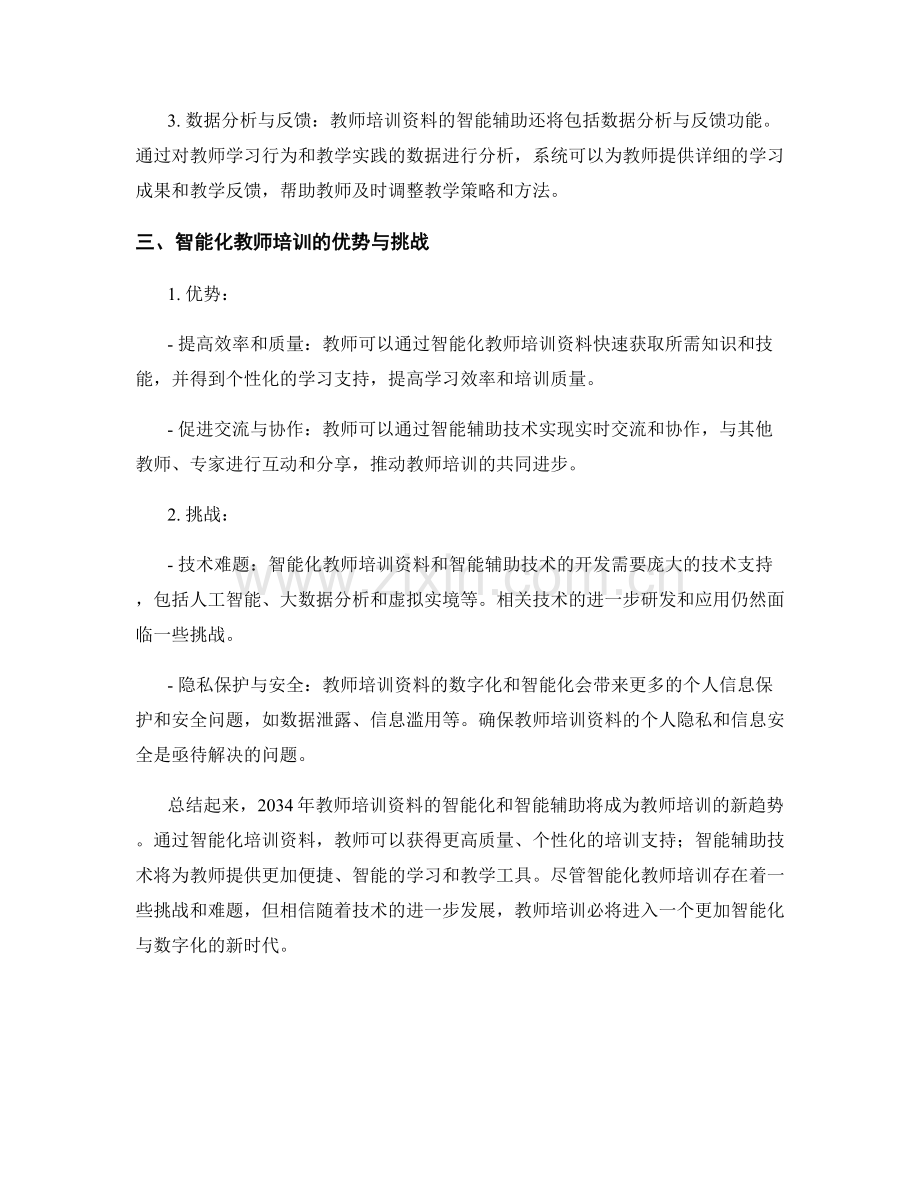 3.数据分析与反馈：教师培训资料的智能辅助还将包括数据分析与反馈功能。通过对教师学习行为和教学实践的数据进行分析，系统可以为教师提供详细的学习成果和教学反馈，帮助教师及时调整教学策略和方法。

三、智能化教师培训的优势与挑战

1.优势：

- 提高效率和质量：教师可以通过智能化教师培训资料快速获取所需知识和技能，并得到个性化的学习支持，提高学习效率和培训质量。

- 促进交流与协作：教师可以通过智能辅助技术实现实时交流和协作，与其他教师、专家进行互动和分享，推动教师培训的共同进步。

2.挑战：

- 技术难题：智能化教师培训资料和智能辅助技术的开发需要庞大的技术支持，包括人工智能、大数据分析和虚拟实境等。相关技术的进一步研发和应用仍然面临一些挑战。

- 隐私保护与安全：教师培训资料的数字化和智能化会带来更多的个人信息保护和安全问题，如数据泄露、信息滥用等。确保教师培训资料的个人隐私和信息安全是亟待解决的问题。

总结起来，2034年教师培训资料的智能化和智能辅助将成为教师培训的新趋势。通过智能化培训资料，教师可以获得更高质量、个性化的培训支持；智能辅助技术将为教师提供更加便捷、智能的学习和教学工具。尽管智能化教师培训存在着一些挑战和难题，但相信随着技术的进一步发展，教师培训必将进入一个更加智能化与数字化的新时代。

www.zixin.com.cn